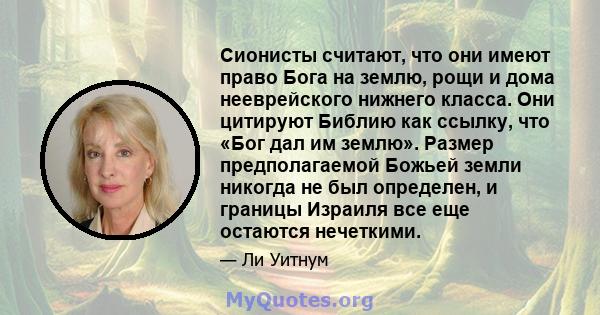 Сионисты считают, что они имеют право Бога на землю, рощи и дома нееврейского нижнего класса. Они цитируют Библию как ссылку, что «Бог дал им землю». Размер предполагаемой Божьей земли никогда не был определен, и границы Израиля все еще остаются нечеткими.

— Ли Уитнум

MyQuotes.org